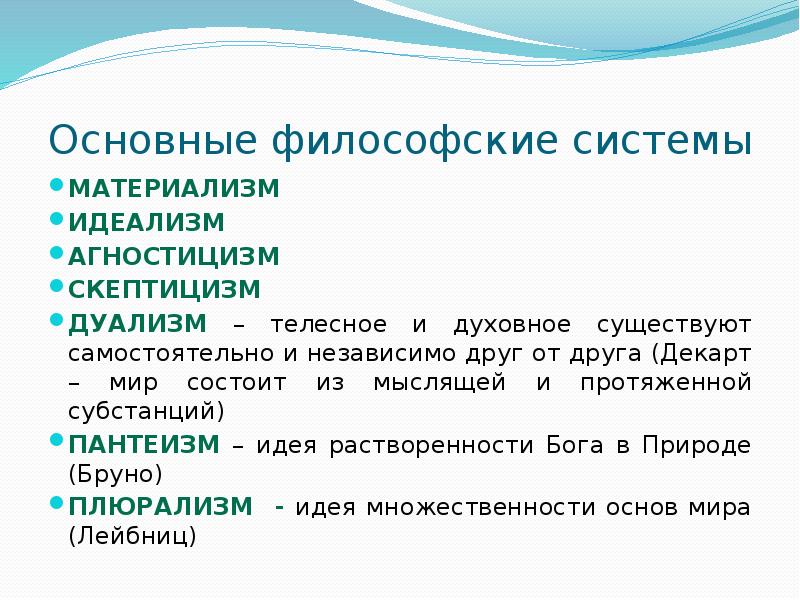 Основные философские системы

МАТЕРИАЛИЗМ

ИДЕАЛИЗМ

АГНОСТИЦИЗМ

СКЕПТИЦИЗМ

ДУАЛИЗМ – телесное и духовное существуют самостоятельно и независимо друг от друга (Декарт – мир состоит из мыслящей и протяженной субстанций)

ПАНТЕИЗМ – идея растворенности Бога в Природе (Бруно)

ПЛЮРАЛИЗМ - идея множественности основ мира (Лейбниц)